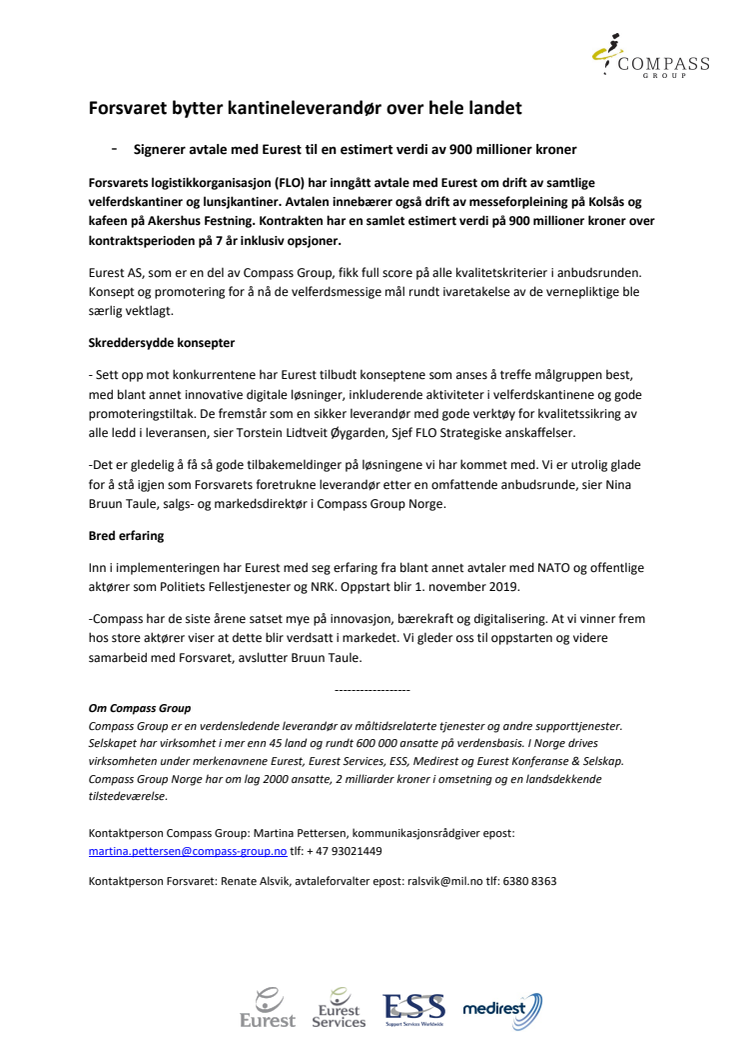 COMPASS GROUP

Forsvaret bytter kantineleverandør over hele landet

- Signerer avtale med Eurest til en estimert verdi av 900 millioner kroner

Forsvarets logistikkorganisasjon (FLO) har inngått avtale med Eurest om drift av samtlige velferdskantiner og lunsjkantiner. Avtalen innebærer også drift av messeforpleining på Kolsås og kafeen på Akershus Festning. Kontrakten har en samlet estimert verdi på 900 millioner kroner over kontraktsperioden på 7 år inklusiv opsjoner.

Eurest AS, som er en del av Compass Group, fikk full score på alle kvalitetskriterier i anbudsrunden. Konsept og promotering for å nå de velferdsmessige mål rundt ivaretakelse av de vernepliktige ble særlig vektlagt.

Skreddersydde konsepter

- Sett opp mot konkurrentene har Eurest tilbudt konseptene som anses å treffe målgruppen best, med blant annet innovative digitale løsninger, inkluderende aktiviteter i velferdskantinene og gode promoteringstiltak. De fremstår som en sikker leverandør med gode verktøy for kvalitetssikring av alle ledd i leveransen, sier Torstein Lidtveit Øygarden, Sjef FLO Strategiske anskaffelser.

-Det er gledelig å få så gode tilbakemeldinger på løsningene vi har kommet med. Vi er utrolig glade for å stå igjen som Forsvarets foretrukne leverandør etter en omfattende anbudsrunde, sier Nina Bruun Taule, salgs- og markedsdirektør i Compass Group Norge.

Bred erfaring

Inn i implementeringen har Eurest med seg erfaring fra blant annet avtaler med NATO og offentlige aktører som Politiets Fellestjenester og NRK. Oppstart blir 1. november 2019.

-Compass har de siste årene satset mye på innovasjon, bærekraft og digitalisering. At vi vinner frem hos store aktører viser at dette blir verdsatt i markedet. Vi gleder oss til oppstarten og videre samarbeid med Forsvaret, avslutter Bruun Taule.

------------------

Om Compass Group
Compass Group er en verdensledende leverandør av måltidsrelaterte tjenester og andre supporttjenester. Selskapet har virksomhet i mer enn 45 land og rundt 600 000 ansatte på verdensbasis. I Norge drives virksomheten under merkenavnene Eurest, Eurest Services, ESS, Medirest og Eurest Konferanse & Selskap. Compass Group Norge har om lag 2000 ansatte, 2 milliarder kroner i omsetning og en landsdekkende tilstedeværelse.

Kontaktperson Compass Group: Martina Pettersen, kommunikasjonsrådgiver epost: martina.pettersen@compass-group.no tlf: + 47 93021449

Kontaktperson Forsvaret: Renate Alsvik, avtaleforvalter epost: ralsvik@mil.no tlf: 6380 8363

Eurest Eurest Services ESS Support Services Worldwide medirest